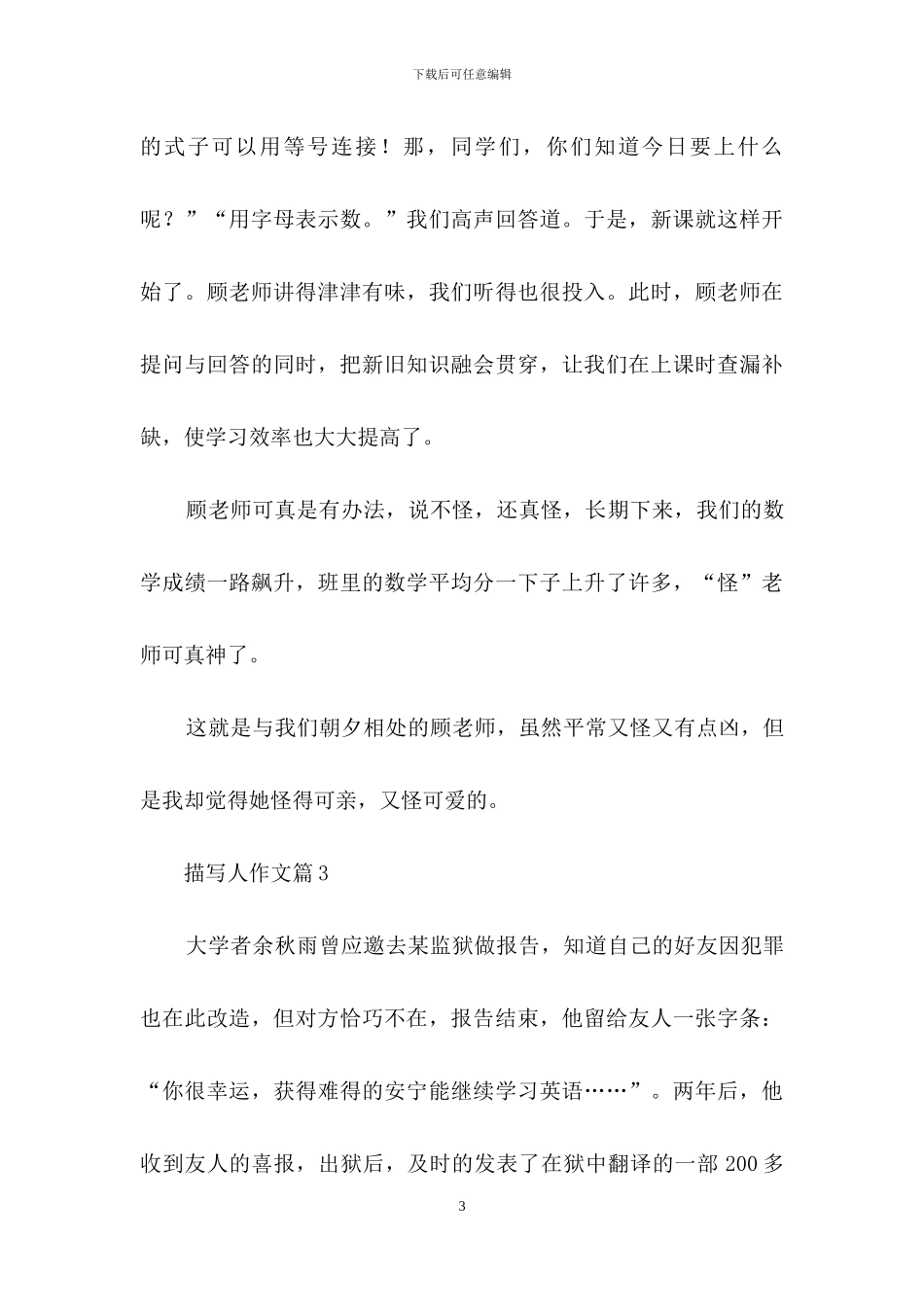 下载后可任意编辑

的式子可以用等号连接！那，同学们，你们知道今日要上什么呢？”“用字母表示数。”我们高声回答道。于是，新课就这样开始了。顾老师讲得津津有味，我们听得也很投入。此时，顾老师在提问与回答的同时，把新旧知识融会贯穿，让我们在上课时查漏补缺，使学习效率也大大提高了。

顾老师可真是有办法，说不怪，还真怪，长期下来，我们的数学成绩一路飙升，班里的数学平均分一下子上升了许多，“怪”老师可真神了。

这就是与我们朝夕相处的顾老师，虽然平常又怪又有点凶，但是我却觉得她怪得可亲，又怪可爱的。

描写人作文篇3

大学者余秋雨曾应邀去某监狱做报告，知道自己的好友因犯罪也在此改造，但对方恰巧不在，报告结束，他留给友人一张字条：“你很幸运，获得难得的安宁能继续学习英语……”。两年后，他收到友人的喜报，出狱后，及时的发表了在狱中翻译的一部200多

3